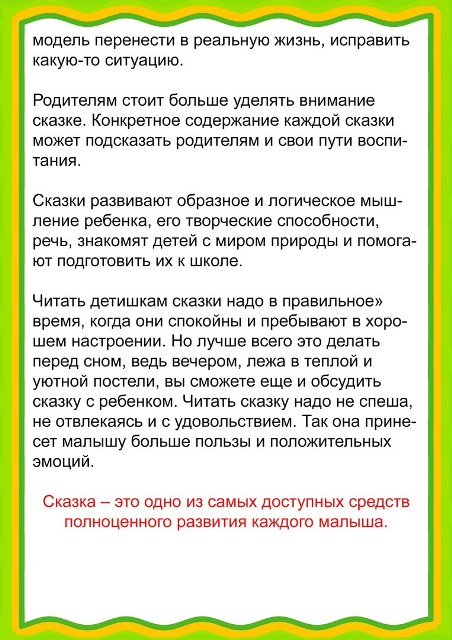 модель перенести в реальную жизнь, исправить какую-то ситуацию.

Родителям стоит больше уделять внимание сказке. Конкретное содержание каждой сказки может подсказать родителям и свои пути воспитания.

Сказки развивают образное и логическое мышление ребенка, его творческие способности, речь, знакомят детей с миром природы и помогают подготовить их к школе.

Читать детишкам сказки надо в правильное» время, когда они спокойны и пребывают в хорошем настроении. Но лучше всего это делать перед сном, ведь вечером, лежа в теплой и уютной постели, вы сможете еще и обсудить сказку с ребенком. Читать сказку надо не спеша, не отвлекаясь и с удовольствием. Так она принесет малышу больше пользы и положительных эмоций.

Сказка – это одно из самых доступных средств полноценного развития каждого малыша.